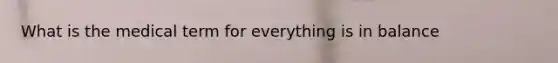 What is the medical term for everything is in balance